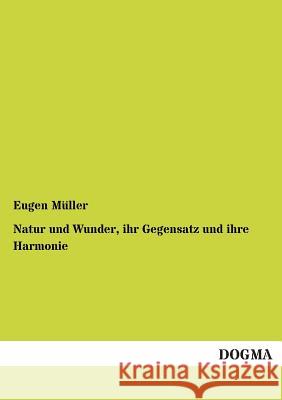 Eugen Müller

Natur und Wunder, ihr Gegensatz und ihre Harmonie

DOGMA

Kraina Książek